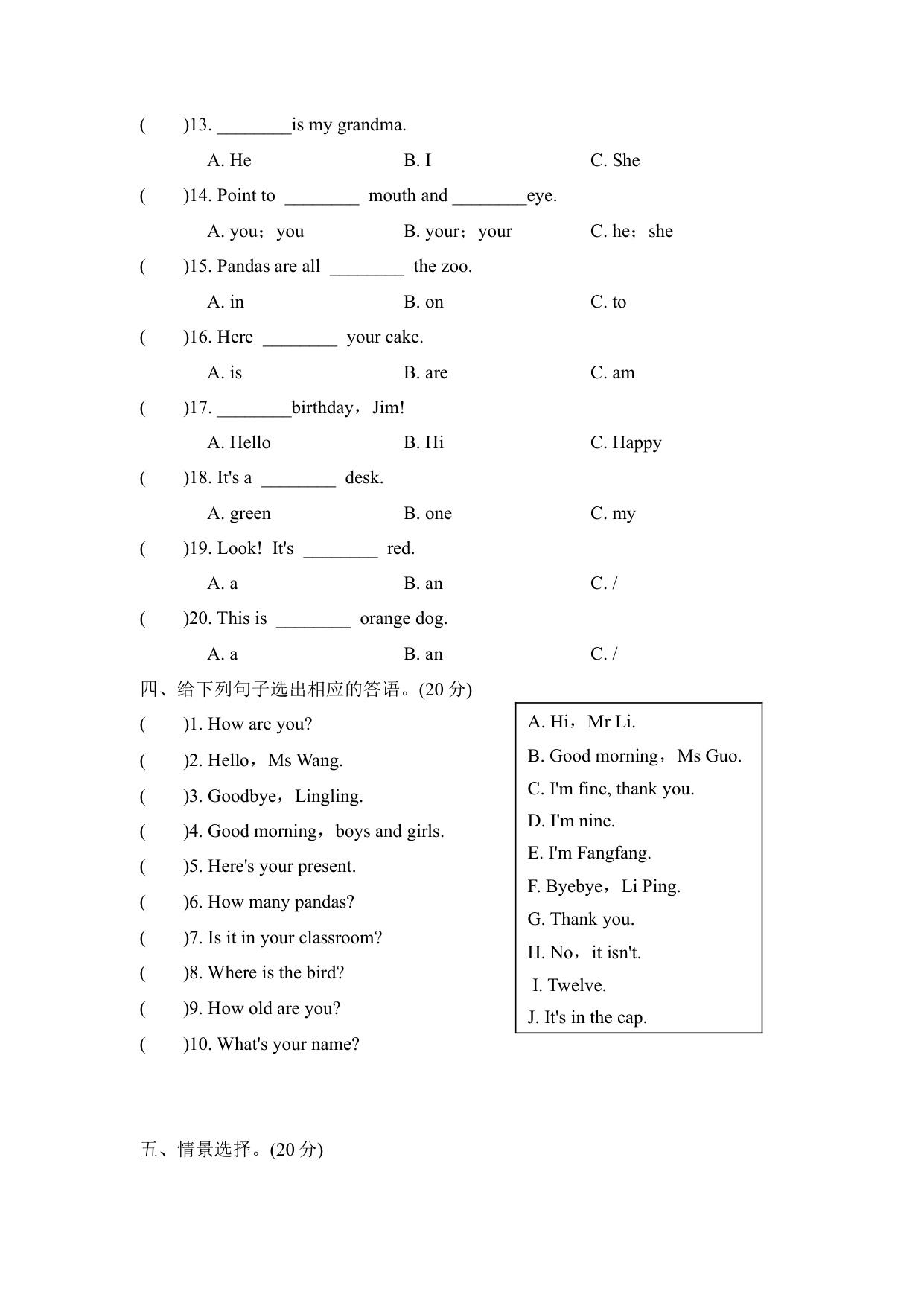 (　　)13. ________is my grandma.

A. He　　B. I　　C. She

(　　)14. Point to ________ mouth and ________eye.

A. you；you　　B. your；your　　C. he；she

(　　)15. Pandas are all ________ the zoo.

A. in　　B. on　　C. to

(　　)16. Here ________ your cake.

A. is　　B. are　　C. am

(　　)17. ________birthday，Jim!

A. Hello　　B. Hi　　C. Happy

(　　)18. It's a ________ desk.

A. green　　B. one　　C. my

(　　)19. Look! It's ________ red.

A. a　　B. an　　C. /

(　　)20. This is ________ orange dog.

A. a　　B. an　　C. /

四、给下列句子选出相应的答语。(20 分)

(　　)1. How are you?

(　　)2. Hello，Ms Wang.

(　　)3. Goodbye，Lingling.

(　　)4. Good morning，boys and girls.

(　　)5. Here's your present.

(　　)6. How many pandas?

(　　)7. Is it in your classroom?

(　　)8. Where is the bird?

(　　)9. How old are you?

(　　)10. What's your name?

A. Hi，Mr Li.
B. Good morning，Ms Guo.
C. I'm fine, thank you.
D. I'm nine.
E. I'm Fangfang.
F. Byebye，Li Ping.
G. Thank you.
H. No，it isn't.
I. Twelve.
J. It's in the cap.

五、情景选择。(20 分)